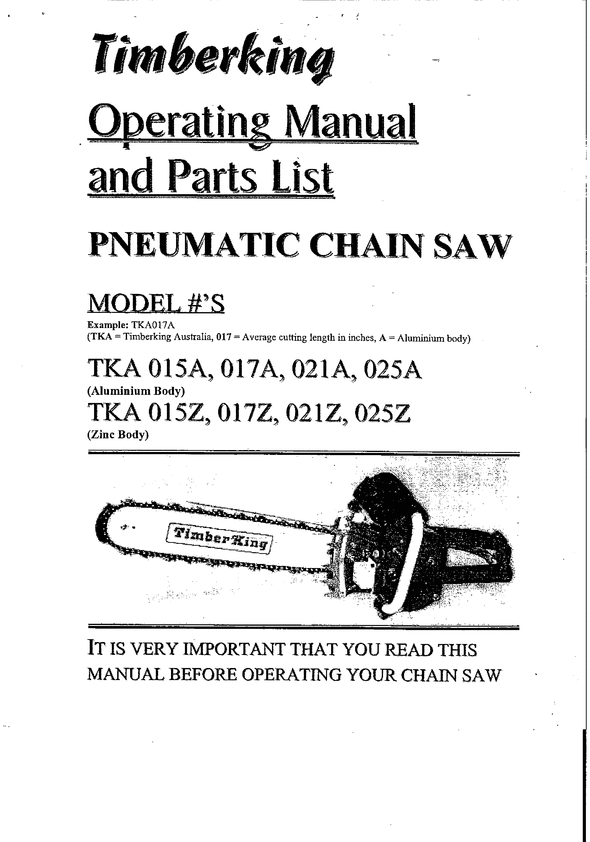 Timberking

Operating Manual and Parts List

PNEUMATIC CHAIN SAW

MODEL #'S

Example: TKA017A
(TKA = Timberking Australia, 017 = Average cutting length in inches, A = Aluminium body)

TKA 015A, 017A, 021A, 025A
(Aluminium Body)
TKA 015Z, 017Z, 021Z, 025Z
(Zinc Body)

Timber King

IT IS VERY IMPORTANT THAT YOU READ THIS MANUAL BEFORE OPERATING YOUR CHAIN SAW